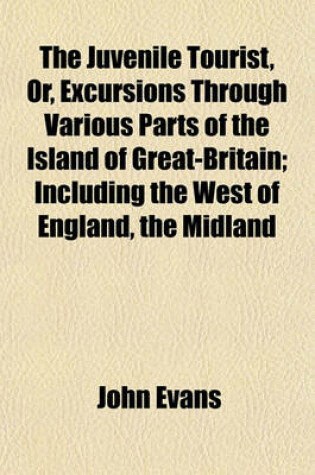 The Juvenile Tourist, Or, Excursions Through Various Parts of the Island of Great-Britain; Including the West of England, the Midland

John Evans